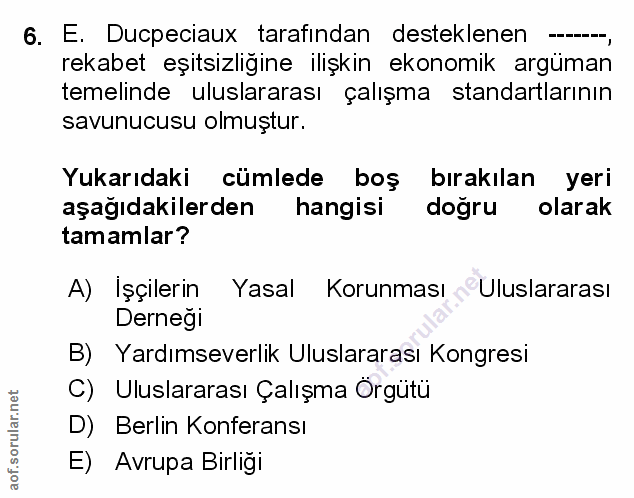 6. E. Ducpeciaux tarafından desteklenen -------, rekabet eşitsizliğine ilişkin ekonomik argüman temelinde uluslararası çalışma standartlarının savunucusu olmuştur.

Yukarıdaki cümlede boş bırakılan yeri aşağıdakilerden hangisi doğru olarak tamamlar?

A) İşçilerin Yasal Korunması Uluslararası Derneği
B) Yardımseverlik Uluslararası Kongresi
C) Uluslararası Çalışma Örgütü
D) Berlin Konferansı
E) Avrupa Birliği

aof.sorular.net

aof.sorular.net